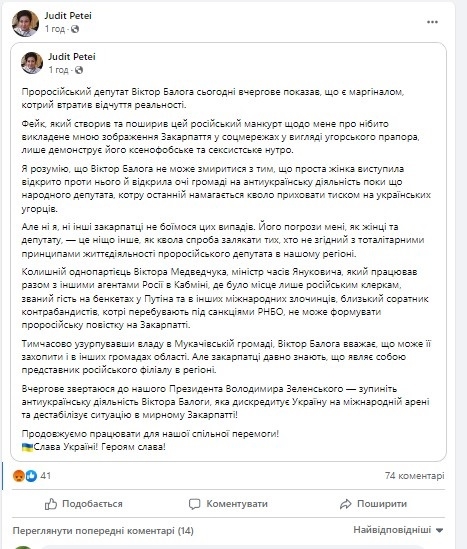 Judit Petei
1 год · 

Judit Petei
1 год · 

Проросійський депутат Віктор Балога сьогодні вчергове показав, що є маргіналом, котрий втратив відчуття реальності.

Фейк, який створив та поширив цей російський манкурт щодо мене про нібито викладене мною зображення Закарпаття у соцмережах у вигляді угорського прапора, лише демонструє його ксенофобське та сексистське нутро.

Я розумію, що Віктор Балога не може змиритися з тим, що проста жінка виступила відкрито проти нього й відкрила очі громаді на антиукраїнську діяльність поки що народного депутата, котру останній намагається кволо приховати тиском на українських угорців.

Але ні я, ні інші закарпатці не боїмося цих випадів. Його погрози мені, як жінці та депутату, — це ніщо інше, як квола спроба залякати тих, хто не згідний з тоталітарними принципами життєдіяльності проросійського депутата в нашому регіоні.

Колишній однопартієць Віктора Медведчука, міністр часів Януковича, який працював разом з іншими агентами Росії в Кабміні, де було місце лише російським клеркам, званий гість на бенкетах у Путіна та в інших міжнародних злочинців, близький соратник контрабандистів, котрі перебувають під санкціями РНБО, не може формувати проросійську повістку на Закарпатті.

Тимчасово узурпувавши владу в Мукачівській громаді, Віктор Балога вважає, що може її захопити і в інших громадах області. Але закарпатці давно знають, що являє собою представник російського філіалу в регіоні.

Вчергове звертаюся до нашого Президента Володимира Зеленського — зупиніть антиукраїнську діяльність Віктора Балоги, яка дискредитує Україну на міжнародній арені та дестабілізує ситуацію в мирному Закарпатті!

Продовжуємо працювати для нашої спільної перемоги!
Слава Україні! Героям слава!

41
74 коментарі

Подобається
Коментувати
Поширити

Переглянути попередні коментарі (14)
Найвідповідніші